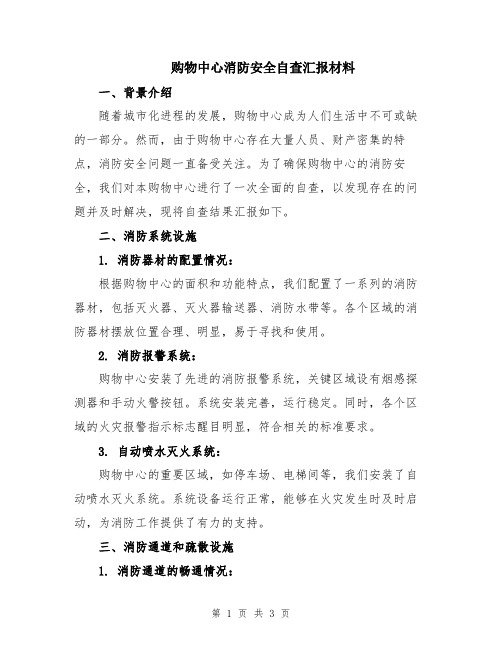 购物中心消防安全自查汇报材料

一、背景介绍

随着城市化进程的发展，购物中心成为人们生活中不可或缺的一部分。然而，由于购物中心存在大量人员、财产密集的特点，消防安全问题一直备受关注。为了确保购物中心的消防安全，我们对本购物中心进行了一次全面的自查，以发现存在的问题并及时解决，现将自查结果汇报如下。

二、消防系统设施

1. 消防器材的配置情况：

根据购物中心的面积和功能特点，我们配置了一系列的消防器材，包括灭火器、灭火器输送器、消防水带等。各个区域的消防器材摆放位置合理、明显，易于寻找和使用。

2. 消防报警系统：

购物中心安装了先进的消防报警系统，关键区域设有烟感探测器和手动火警按钮。系统安装完善，运行稳定。同时，各个区域的火灾报警指示标志醒目明显，符合相关的标准要求。

3. 自动喷水灭火系统：

购物中心的重要区域，如停车场、电梯间等，我们安装了自动喷水灭火系统。系统设备运行正常，能够在火灾发生时及时启动，为消防工作提供了有力的支持。

三、消防通道和疏散设施

1. 消防通道的畅通情况：

第 1 页 共 3 页